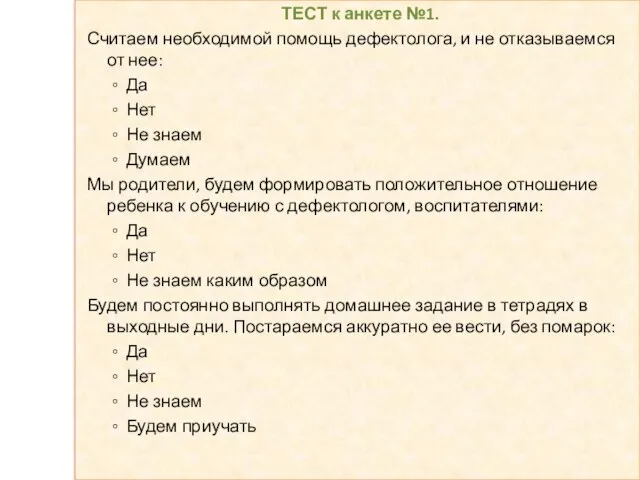 ТЕСТ к анкете №1.

Считаем необходимой помощь дефектолога, и не отказываемся от нее:
◦ Да
◦ Нет
◦ Не знаем
◦ Думаем

Мы родители, будем формировать положительное отношение ребенка к обучению с дефектологом, воспитателями:
◦ Да
◦ Нет
◦ Не знаем каким образом

Будем постоянно выполнять домашнее задание в тетрадях в выходные дни. Постараемся аккуратно ее вести, без помарок:
◦ Да
◦ Нет
◦ Не знаем
◦ Будем приучать